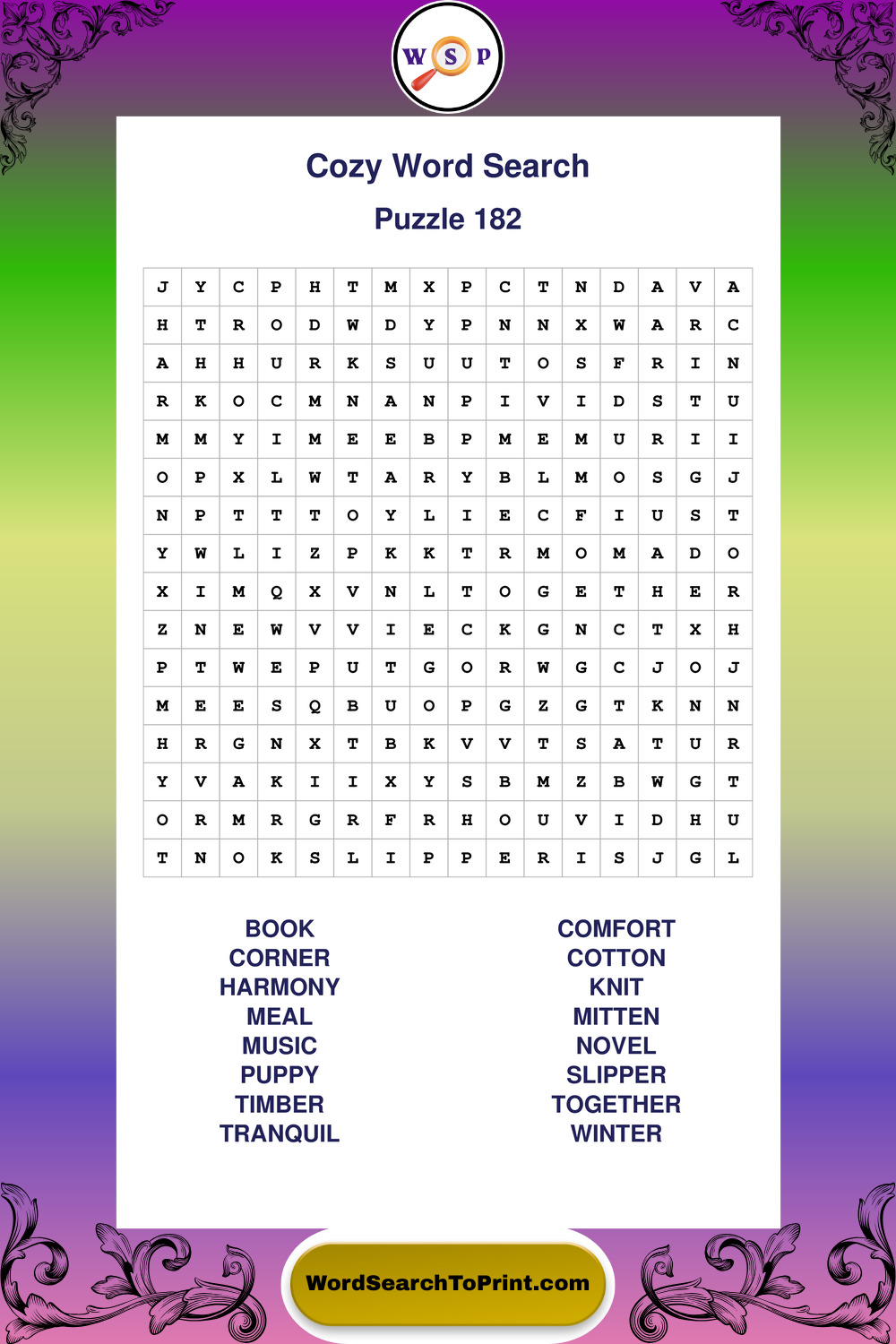 W S P

Cozy Word Search

Puzzle 182

| J | Y | C | P | H | T | M | X | P | C | T | N | D | A | V | A |
|---|---|---|---|---|---|---|---|---|---|---|---|---|---|---|---|
| H | T | R | O | D | W | D | Y | P | N | N | X | W | A | R | C |
| A | H | H | U | R | K | S | U | U | T | O | S | F | R | I | N |
| R | K | O | C | M | N | A | N | P | I | V | I | D | S | T | U |
| M | M | Y | I | M | E | E | B | P | M | E | M | U | R | I | I |
| O | P | X | L | W | T | A | R | Y | B | L | M | O | S | G | J |
| N | P | T | T | T | O | Y | L | I | E | C | F | I | U | S | T |
| Y | W | L | I | Z | P | K | K | T | R | M | O | M | A | D | O |
| X | I | M | Q | X | V | N | L | T | O | G | E | T | H | E | R |
| Z | N | E | W | V | V | I | E | C | K | G | N | C | T | X | H |
| P | T | W | E | P | U | T | G | O | R | W | G | C | J | O | J |
| M | E | E | S | Q | B | U | O | P | G | Z | G | T | K | N | N |
| H | R | G | N | X | T | B | K | V | V | T | S | A | T | U | R |
| Y | V | A | K | I | I | X | Y | S | B | M | Z | B | W | G | T |
| O | R | M | R | G | R | F | R | H | O | U | V | I | D | H | U |
| T | N | O | K | S | L | I | P | P | E | R | I | S | J | G | L |

BOOK
CORNER
HARMONY
MEAL
MUSIC
PUPPY
TIMBER
TRANQUIL

COMFORT
COTTON
KNIT
MITTEN
NOVEL
SLIPPER
TOGETHER
WINTER

WordSearchToPrint.com